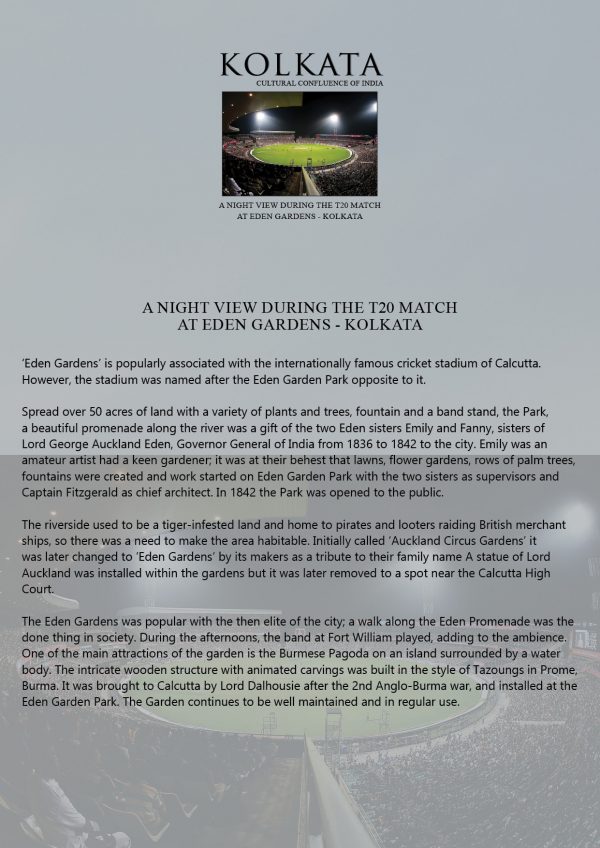 KOLKATA
CULTURAL CONFLUENCE OF INDIA

A NIGHT VIEW DURING THE T20 MATCH AT EDEN GARDENS - KOLKATA

A NIGHT VIEW DURING THE T20 MATCH AT EDEN GARDENS - KOLKATA

'Eden Gardens' is popularly associated with the internationally famous cricket stadium of Calcutta. However, the stadium was named after the Eden Garden Park opposite to it.

Spread over 50 acres of land with a variety of plants and trees, fountain and a band stand, the Park, a beautiful promenade along the river was a gift of the two Eden sisters Emily and Fanny, sisters of Lord George Auckland Eden, Governor General of India from 1836 to 1842 to the city. Emily was an amateur artist had a keen gardener; it was at their behest that lawns, flower gardens, rows of palm trees, fountains were created and work started on Eden Garden Park with the two sisters as supervisors and Captain Fitzgerald as chief architect. In 1842 the Park was opened to the public.

The riverside used to be a tiger-infested land and home to pirates and looters raiding British merchant ships, so there was a need to make the area habitable. Initially called 'Auckland Circus Gardens' it was later changed to 'Eden Gardens' by its makers as a tribute to their family name A statue of Lord Auckland was installed within the gardens but it was later removed to a spot near the Calcutta High Court.

The Eden Gardens was popular with the then elite of the city; a walk along the Eden Promenade was the done thing in society. During the afternoons, the band at Fort William played, adding to the ambience. One of the main attractions of the garden is the Burmese Pagoda on an island surrounded by a water body. The intricate wooden structure with animated carvings was built in the style of Tazoungs in Prome, Burma. It was brought to Calcutta by Lord Dalhousie after the 2nd Anglo-Burma war, and installed at the Eden Garden Park. The Garden continues to be well maintained and in regular use.